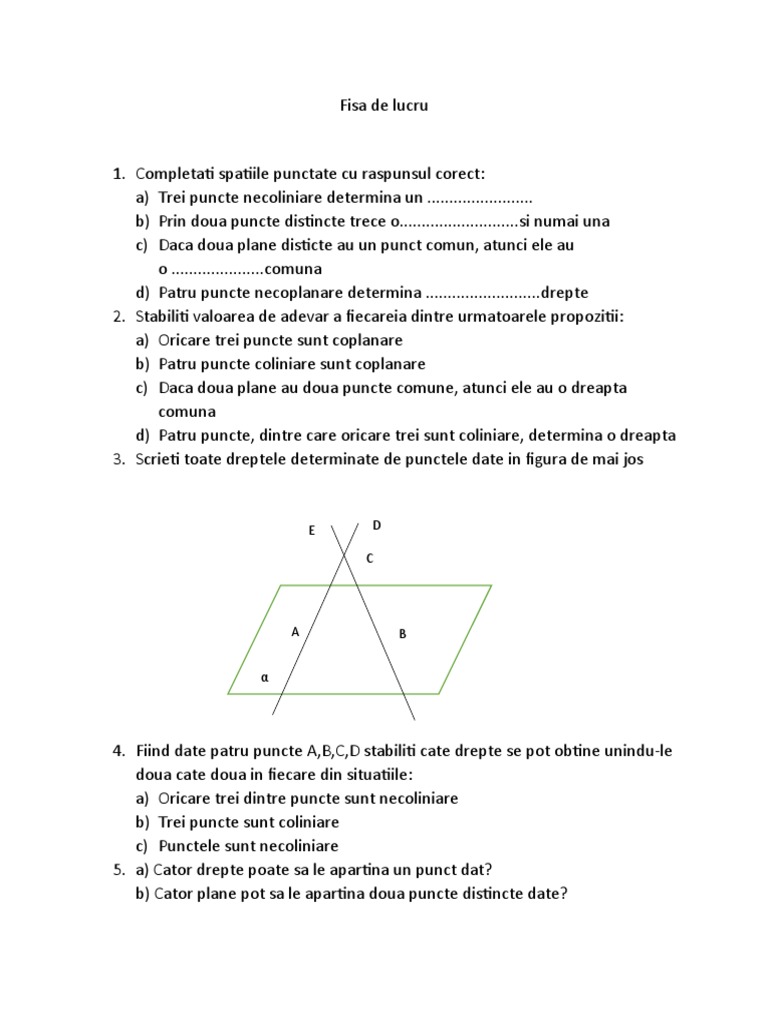 Fisa de lucru

1. Completati spatiile punctate cu raspunsul corect:
a) Trei puncte necoliniare determina un ........................
b) Prin doua puncte distincte trece o...........................si numai una
c) Daca doua plane disticte au un punct comun, atunci ele au o .....................comuna
d) Patru puncte necoplanare determina ..........................drepte
2. Stabiliti valoarea de adevar a fiecareia dintre urmatoarele propozitii:
a) Oricare trei puncte sunt coplanare
b) Patru puncte coliniare sunt coplanare
c) Daca doua plane au doua puncte comune, atunci ele au o dreapta comuna
d) Patru puncte, dintre care oricare trei sunt coliniare, determina o dreapta
3. Scrieti toate dreptele determinate de punctele date in figura de mai jos

E D C A B α

4. Fiind date patru puncte A,B,C,D stabiliti cate drepte se pot obtine unindu-le doua cate doua in fiecare din situatiile:
a) Oricare trei dintre puncte sunt necoliniare
b) Trei puncte sunt coliniare
c) Punctele sunt necoliniare
5. a) Cator drepte poate sa le apartina un punct dat?
b) Cator plane pot sa le apartina doua puncte distincte date?